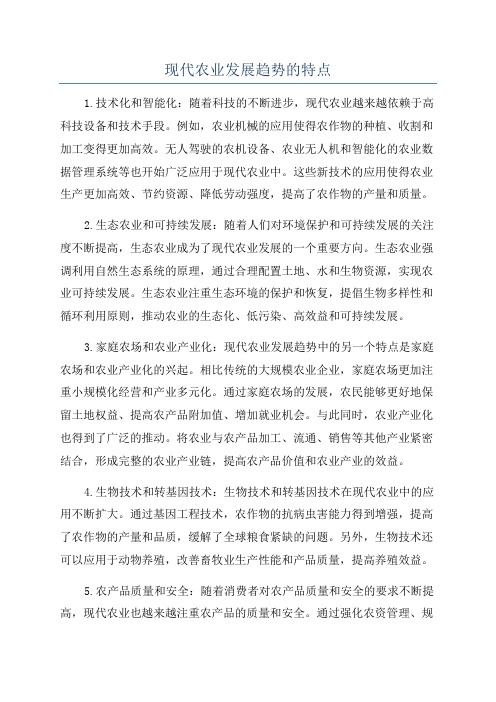 现代农业发展趋势的特点

1.技术化和智能化：随着科技的不断进步，现代农业越来越依赖于高科技设备和技术手段。例如，农业机械的应用使得农作物的种植、收割和加工变得更加高效。无人驾驶的农机设备、农业无人机和智能化的农业数据管理系统等也开始广泛应用于现代农业中。这些新技术的应用使得农业生产更加高效、节约资源、降低劳动强度，提高了农作物的产量和质量。

2.生态农业和可持续发展：随着人们对环境保护和可持续发展的关注度不断提高，生态农业成为了现代农业发展的一个重要方向。生态农业强调利用自然生态系统的原理，通过合理配置土地、水和生物资源，实现农业可持续发展。生态农业注重生态环境的保护和恢复，提倡生物多样性和循环利用原则，推动农业的生态化、低污染、高效益和可持续发展。

3.家庭农场和农业产业化：现代农业发展趋势中的另一个特点是家庭农场和农业产业化的兴起。相比传统的大规模农业企业，家庭农场更加注重小规模化经营和产业多元化。通过家庭农场的发展，农民能够更好地保留土地权益、提高农产品附加值、增加就业机会。与此同时，农业产业化也得到了广泛的推动。将农业与农产品加工、流通、销售等其他产业紧密结合，形成完整的农业产业链，提高农产品价值和农业产业的效益。

4.生物技术和转基因技术：生物技术和转基因技术在现代农业中的应用不断扩大。通过基因工程技术，农作物的抗病虫害能力得到增强，提高了农作物的产量和品质，缓解了全球粮食紧缺的问题。另外，生物技术还可以应用于动物养殖，改善畜牧业生产性能和产品质量，提高养殖效益。

5.农产品质量和安全：随着消费者对农产品质量和安全的要求不断提高，现代农业也越来越注重农产品的质量和安全。通过强化农资管理、规